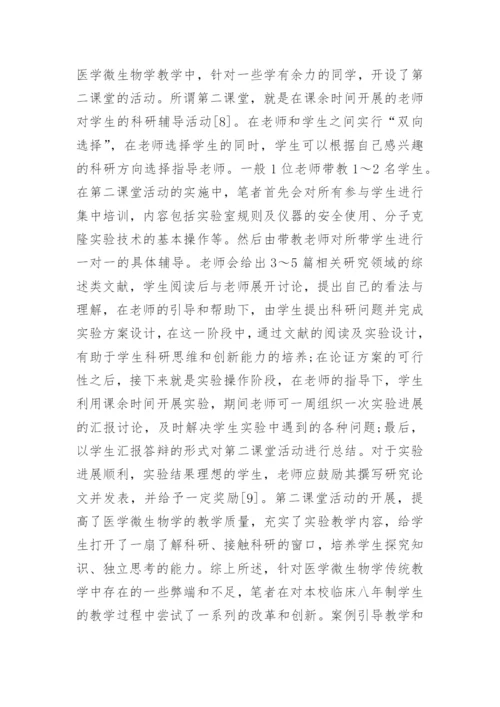 医学微生物学教学中，针对一些学有余力的同学，开设了第二课堂的活动。所谓第二课堂，就是在课余时间开展的老师对学生的科研辅导活动[8]。在老师和学生之间实行“双向选择”，在老师选择学生的同时，学生可以根据自己感兴趣的科研方向选择指导老师。一般1位老师带教1～2名学生。在第二课堂活动的实施中，笔者首先会对所有参与学生进行集中培训，内容包括实验室规则及仪器的安全使用、分子克隆实验技术的基本操作等。然后由带教老师对所带学生进行一对一的具体辅导。老师会给出3～5篇相关研究领域的综述类文献，学生阅读后与老师展开讨论，提出自己的看法与理解，在老师的引导和帮助下，由学生提出科研问题并完成实验方案设计，在这一阶段中，通过文献的阅读及实验设计，有助于学生科研思维和创新能力的培养；在论证方案的可行性之后，接下来就是实验操作阶段，在老师的指导下，学生利用课余时间开展实验，期间老师可一周组织一次实验进展的汇报讨论，及时解决学生实验中遇到的各种问题；最后，以学生汇报答辩的形式对第二课堂活动进行总结。对于实验进展顺利，实验结果理想的学生，老师应鼓励其撰写研究论文并发表，并给予一定奖励[9]。第二课堂活动的开展，提高了医学微生物学的教学质量，充实了实验教学内容，给学生打开了一扇了解科研、接触科研的窗口，培养学生探究知识、独立思考的能力。综上所述，针对医学微生物学传统教学中存在的一些弊端和不足，笔者在对本校临床八年制学生的教学过程中尝试了一系列的改革和创新。案例引导教学和